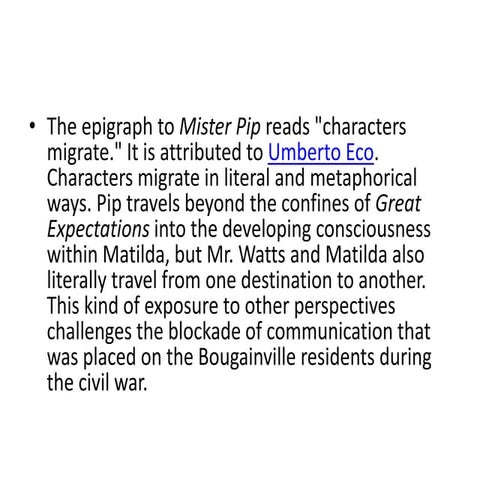 • The epigraph to Mister Pip reads "characters migrate." It is attributed to Umberto Eco. Characters migrate in literal and metaphorical ways. Pip travels beyond the confines of Great Expectations into the developing consciousness within Matilda, but Mr. Watts and Matilda also literally travel from one destination to another. This kind of exposure to other perspectives challenges the blockade of communication that was placed on the Bougainville residents during the civil war.